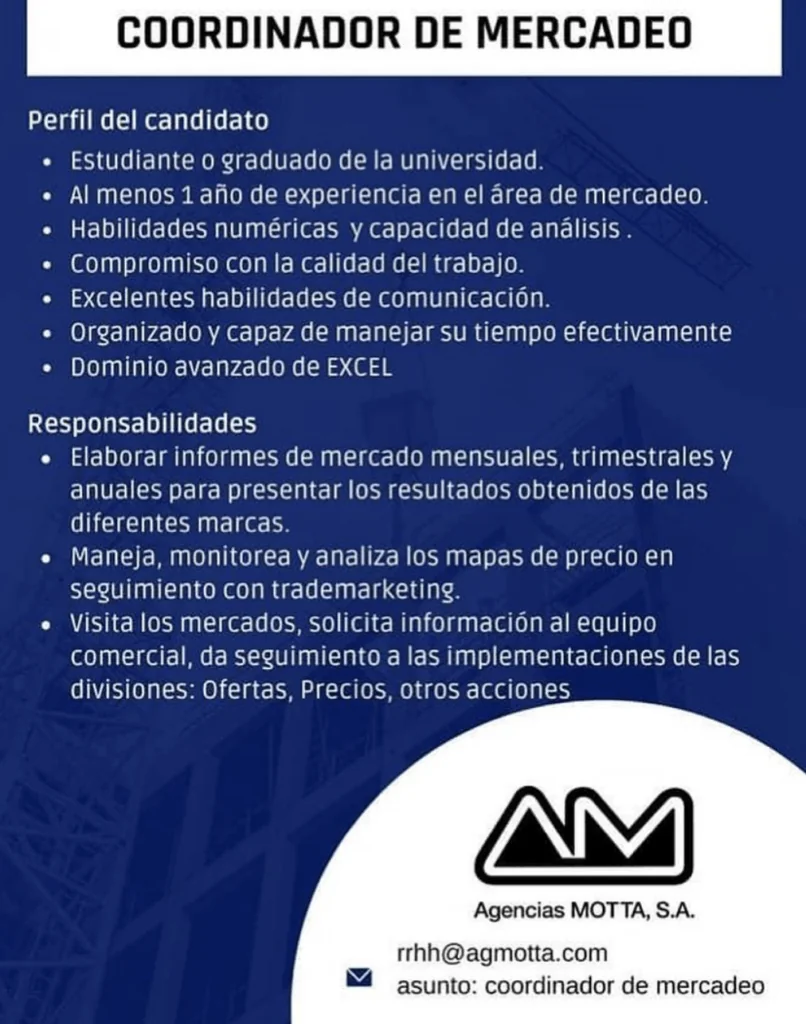 COORDINADOR DE MERCADEO

Perfil del candidato
- Estudiante o graduado de la universidad.
- Al menos 1 año de experiencia en el área de mercadeo.
- Habilidades numéricas y capacidad de análisis .
- Compromiso con la calidad del trabajo.
- Excelentes habilidades de comunicación.
- Organizado y capaz de manejar su tiempo efectivamente
- Dominio avanzado de EXCEL

Responsabilidades
- Elaborar informes de mercado mensuales, trimestrales y anuales para presentar los resultados obtenidos de las diferentes marcas.
- Maneja, monitorea y analiza los mapas de precio en seguimiento con trademarketing.
- Visita los mercados, solicita información al equipo comercial, da seguimiento a las implementaciones de las divisiones: Ofertas, Precios, otros acciones

AM

Agencias MOTTA, S.A.

rrhh@agmotta.com
asunto: coordinador de mercadeo